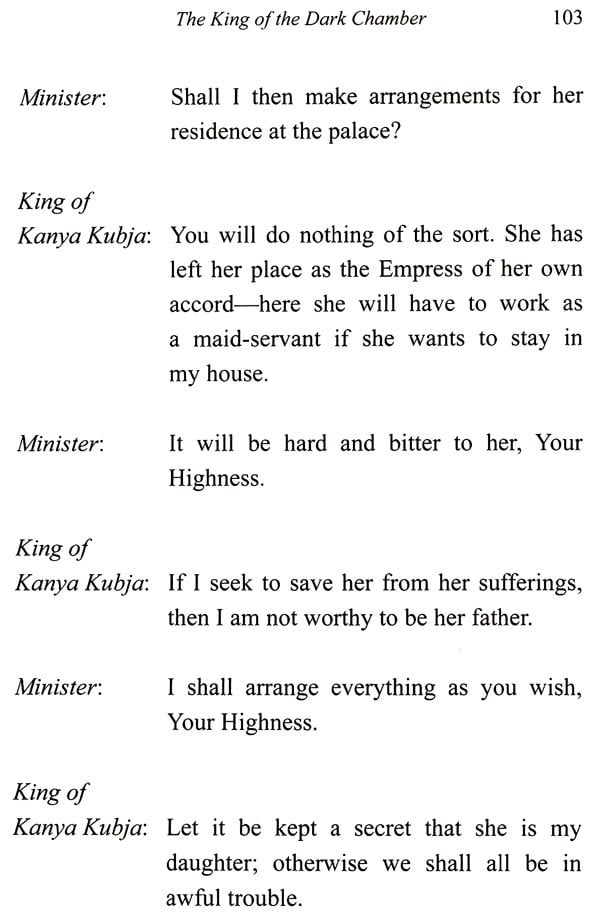 The King of the Dark Chamber 103

Minister: Shall I then make arrangements for her residence at the palace?

King of Kanya Kubja: You will do nothing of the sort. She has left her place as the Empress of her own accord—here she will have to work as a maid-servant if she wants to stay in my house.

Minister: It will be hard and bitter to her, Your Highness.

King of Kanya Kubja: If I seek to save her from her sufferings, then I am not worthy to be her father.

Minister: I shall arrange everything as you wish, Your Highness.

King of Kanya Kubja: Let it be kept a secret that she is my daughter; otherwise we shall all be in awful trouble.